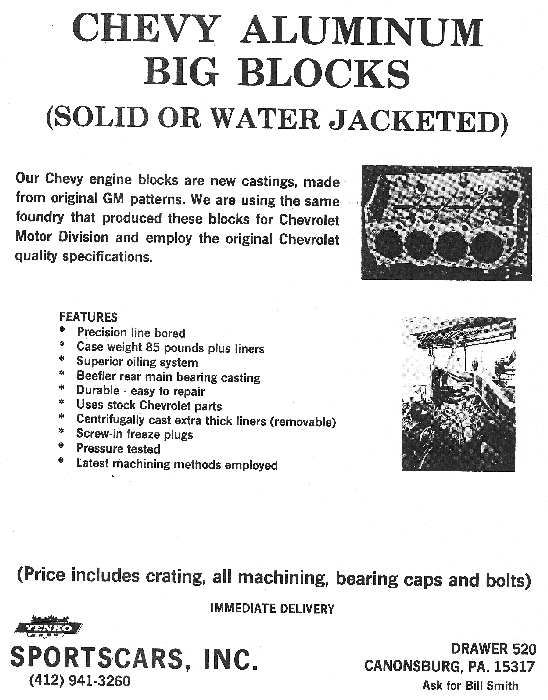 CHEVY ALUMINUM BIG BLOCKS
(SOLID OR WATER JACKETED)

Our Chevy engine blocks are new castings, made from original GM patterns. We are using the same foundry that produced these blocks for Chevrolet Motor Division and employ the original Chevrolet quality specifications.

FEATURES
* Precision line bored
* Case weight 85 pounds plus liners
* Superior oiling system
* Beefier rear main bearing casting
* Durable - easy to repair
* Uses stock Chevrolet parts
* Centrifugally cast extra thick liners (removable)
* Screw-in freeze plugs
* Pressure tested
* Latest machining methods employed

(Price includes crating, all machining, bearing caps and bolts)

IMMEDIATE DELIVERY

YENKO

SPORTSCARS, INC.
(412) 941-3260

DRAWER 520
CANONSBURG, PA. 15317
Ask for Bill Smith